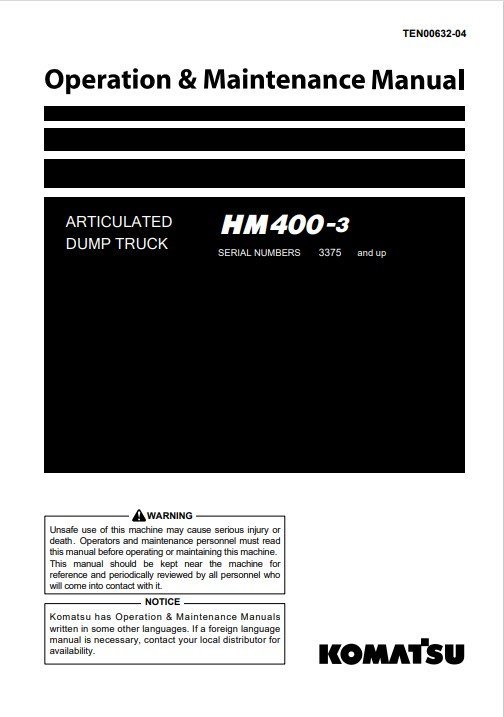 TEN00632-04

Operation & Maintenance Manual

ARTICULATED DUMP TRUCK

HM400-3

SERIAL NUMBERS 3375 and up

WARNING

Unsafe use of this machine may cause serious injury or death. Operators and maintenance personnel must read this manual before operating or maintaining this machine. This manual should be kept near the machine for reference and periodically reviewed by all personnel who will come into contact with it.

NOTICE

Komatsu has Operation & Maintenance Manuals written in some other languages. If a foreign language manual is necessary, contact your local distributor for availability.

KOMATSU